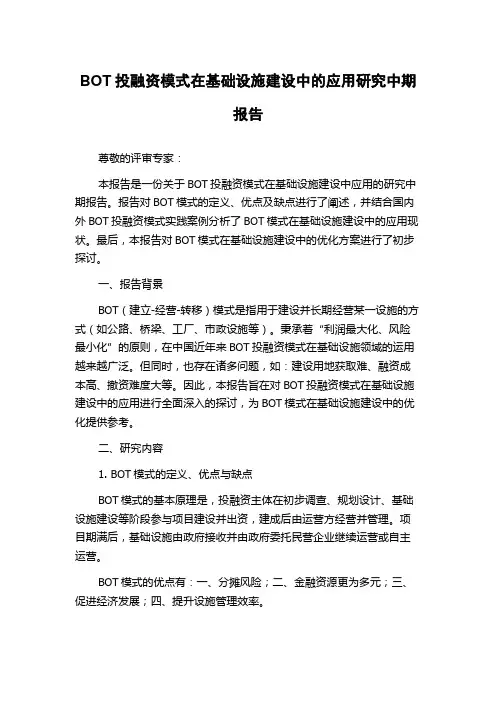 BOT 投融资模式在基础设施建设中的应用研究中期报告

尊敬的评审专家：

本报告是一份关于 BOT 投融资模式在基础设施建设中应用的研究中期报告。报告对 BOT 模式的定义、优点及缺点进行了阐述，并结合国内外 BOT 投融资模式实践案例分析了 BOT 模式在基础设施建设中的应用现状。最后，本报告对 BOT 模式在基础设施建设中的优化方案进行了初步探讨。

一、报告背景

BOT（建立-经营-转移）模式是指用于建设并长期经营某一设施的方式（如公路、桥梁、工厂、市政设施等）。秉承着“利润最大化、风险最小化”的原则，在中国近年来 BOT 投融资模式在基础设施领域的运用越来越广泛。但同时，也存在诸多问题，如：建设用地获取难、融资成本高、撤资难度大等。因此，本报告旨在对 BOT 投融资模式在基础设施建设中的应用进行全面深入的探讨，为 BOT 模式在基础设施建设中的优化提供参考。

二、研究内容

1. BOT 模式的定义、优点与缺点

BOT 模式的基本原理是，投融资主体在初步调查、规划设计、基础设施建设等阶段参与项目建设并出资，建成后由运营方经营并管理。项目期满后，基础设施由政府接收并由政府委托民营企业继续运营或自主运营。

BOT 模式的优点有：一、分摊风险；二、金融资源更为多元；三、促进经济发展；四、提升设施管理效率。